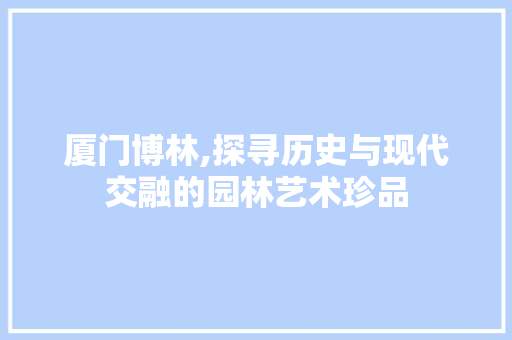 厦门博林,探寻历史与现代交融的园林艺术珍品